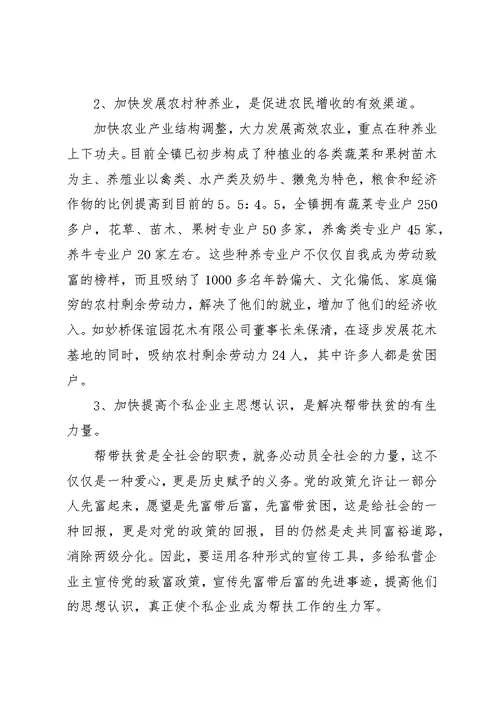 2、加快发展农村种养业，是促进农民增收的有效渠道。

加快农业产业结构调整，大力发展高效农业，重点在种养业上下功夫。目前全镇已初步构成了种植业的各类蔬菜和果树苗木为主、养殖业以禽类、水产类及奶牛、獭兔为特色，粮食和经济作物的比例提高到目前的5．5：4．5，全镇拥有蔬菜专业户250多户，花草、苗木、果树专业户50多家，养禽类专业户45家，养牛专业户20家左右。这些种养专业户不仅仅自我成为劳动致富的榜样，而且吸纳了1000多名年龄偏大、文化偏低、家庭偏穷的农村剩余劳动力，解决了他们的就业，增加了他们的经济收入。如妙桥保谊园花木有限公司董事长朱保清，在逐步发展花木基地的同时，吸纳农村剩余劳动力24人，其中许多人都是贫困户。

3、加快提高个私企业主思想认识，是解决帮带扶贫的有生力量。

帮带扶贫是全社会的职责，就务必动员全社会的力量，这不仅仅是一种爱心，更是历史赋予的义务。党的政策允许让一部分人先富起来，愿望是先富带后富，先富带贫困，这是给社会的一种回报，更是对党的政策的回报，目的仍然是走共同富裕道路，消除两级分化。因此，要运用各种形式的宣传工具，多给私营企业主宣传党的致富政策，宣传先富带后富的先进事迹，提高他们的思想认识，真正使个私企业成为帮扶工作的生力军。